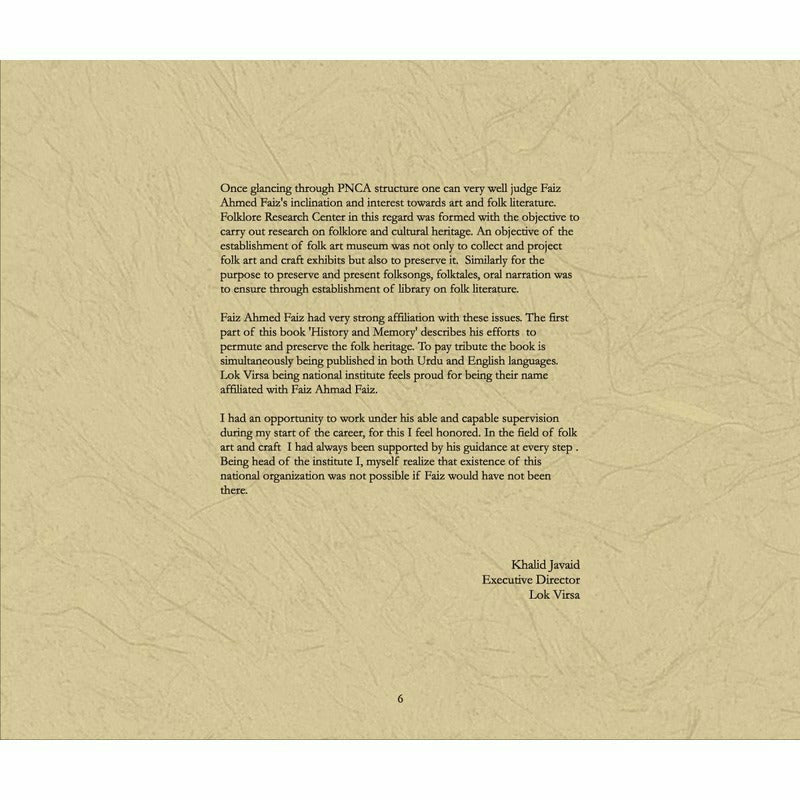 Once glancing through PNCA structure one can very well judge Faiz Ahmed Faiz's inclination and interest towards art and folk literature. Folklore Research Center in this regard was formed with the objective to carry out research on folklore and cultural heritage. An objective of the establishment of folk art museum was not only to collect and project folk art and craft exhibits but also to preserve it. Similarly for the purpose to preserve and present folksongs, folktales, oral narration was to ensure through establishment of library on folk literature.

Faiz Ahmed Faiz had very strong affiliation with these issues. The first part of this book 'History and Memory' describes his efforts to permute and preserve the folk heritage. To pay tribute the book is simultaneously being published in both Urdu and English languages. Lok Virsa being national institute feels proud for being their name affiliated with Faiz Ahmad Faiz.

I had an opportunity to work under his able and capable supervision during my start of the career, for this I feel honored. In the field of folk art and craft I had always been supported by his guidance at every step . Being head of the institute I, myself realize that existence of this national organization was not possible if Faiz would have not been there.

Khalid Javaid
Executive Director
Lok Virsa

6